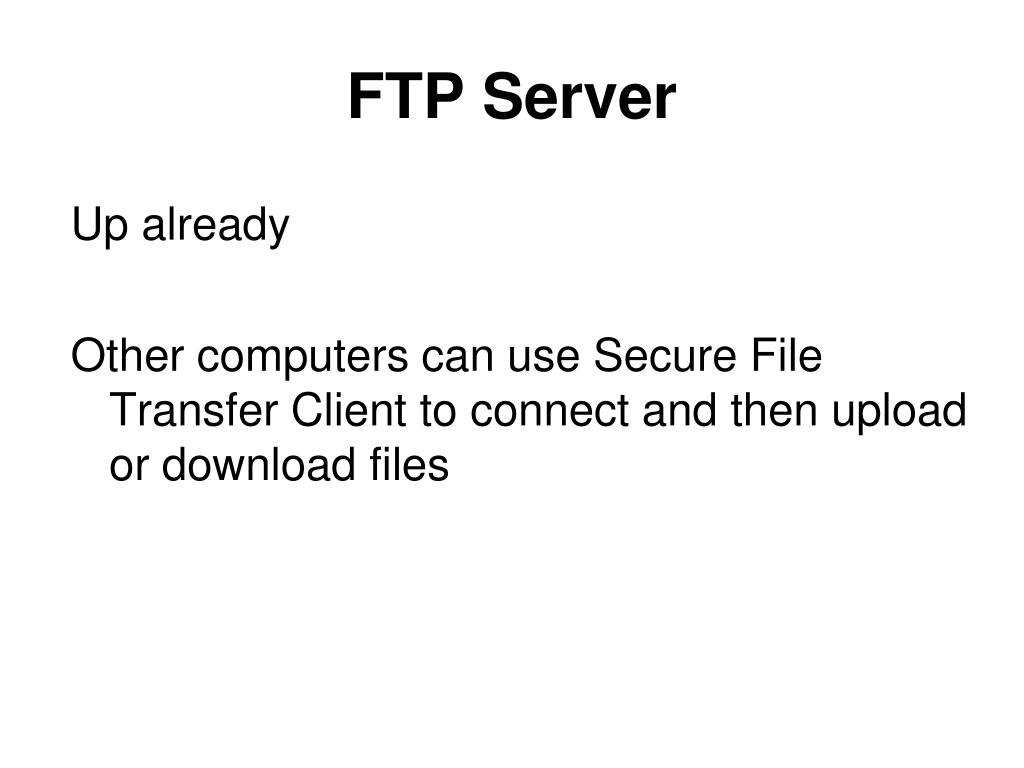 FTP Server

Up already

Other computers can use Secure File Transfer Client to connect and then upload or download files